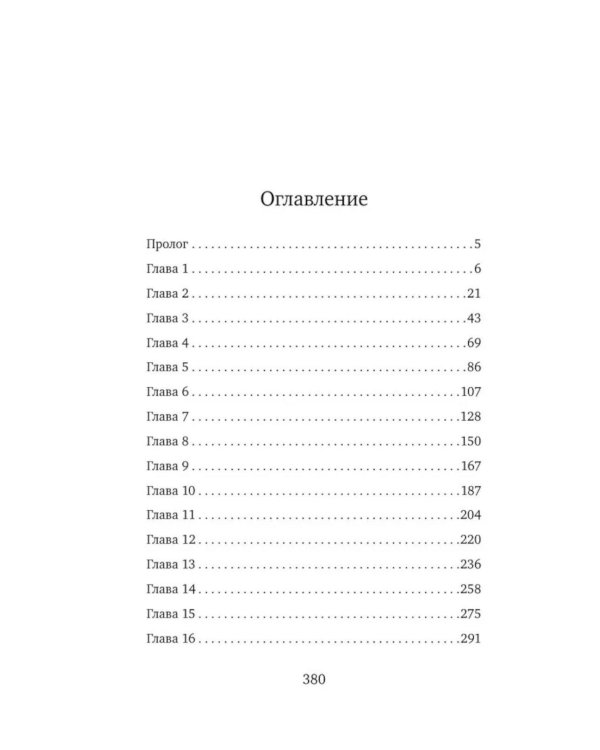 Оглавление

Пролог 5
Глава 1 6
Глава 2 21
Глава 3 43
Глава 4 69
Глава 5 86
Глава 6 107
Глава 7 128
Глава 8 150
Глава 9 167
Глава 10 187
Глава 11 204
Глава 12 220
Глава 13 236
Глава 14 258
Глава 15 275
Глава 16 291

380